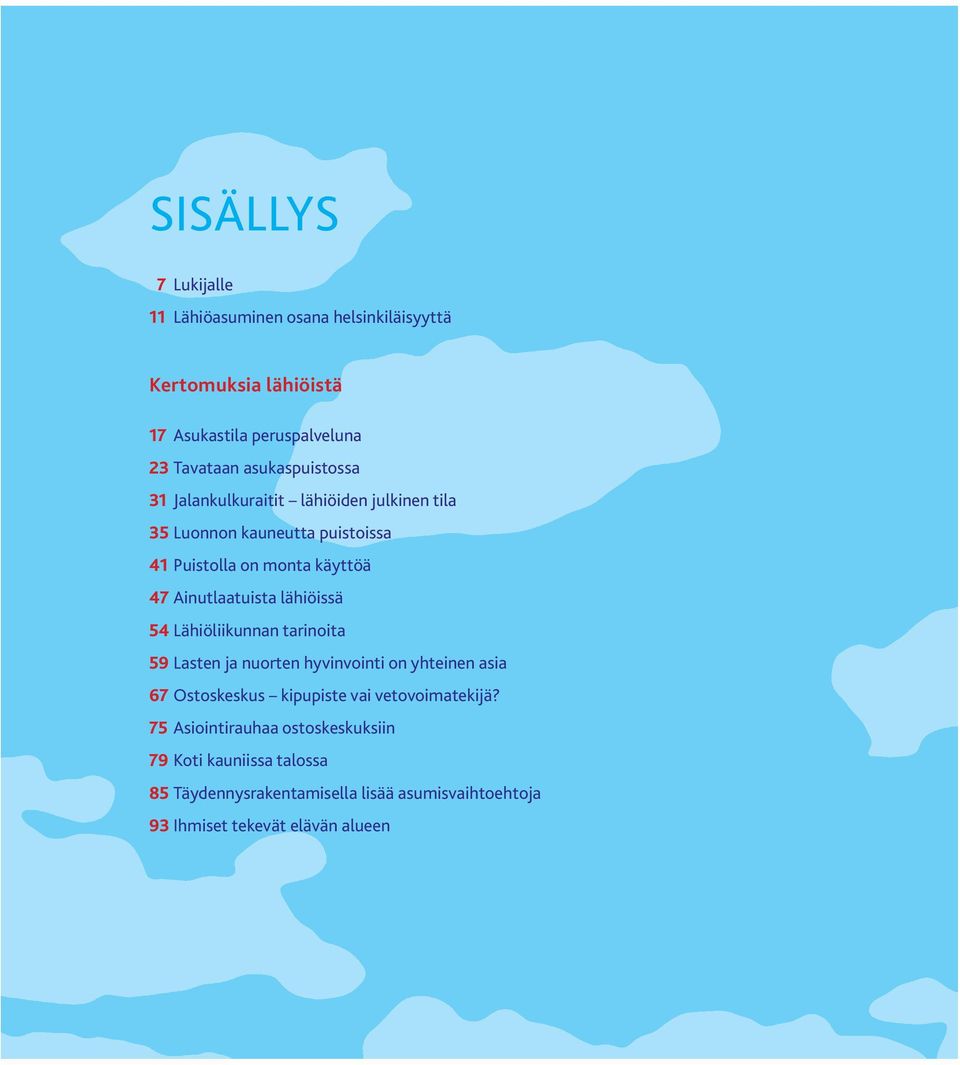 SISÄLLYS

7 Lukijalle
11 Lähiöasuminen osana helsinkiläisyyttä

Kertomuksia lähiöistä

17 Asukastila peruspalveluna
23 Tavataan asukaspuistossa
31 Jalankulkuraitit – lähiöiden julkinen tila
35 Luonnon kauneutta puistoissa
41 Puistolla on monta käyttöä
47 Ainutlaatuista lähiöissä
54 Lähiöliikunnan tarinoita
59 Lasten ja nuorten hyvinvointi on yhteinen asia
67 Ostoskeskus – kipupiste vai vetovoimatekijä?
75 Asiointirauhaa ostoskeskuksiin
79 Koti kauniissa talossa
85 Täydennysrakentamisella lisää asumisvaihtoehtoja
93 Ihmiset tekevät elävän alueen